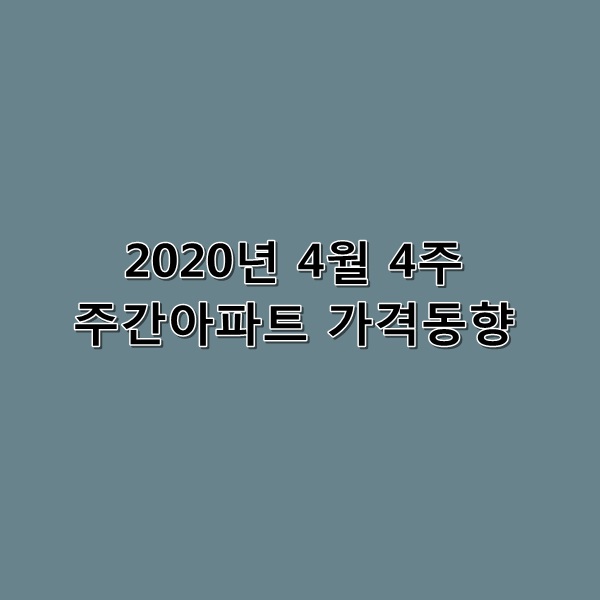 2020년 4월 4주
주간아파트 가격동향